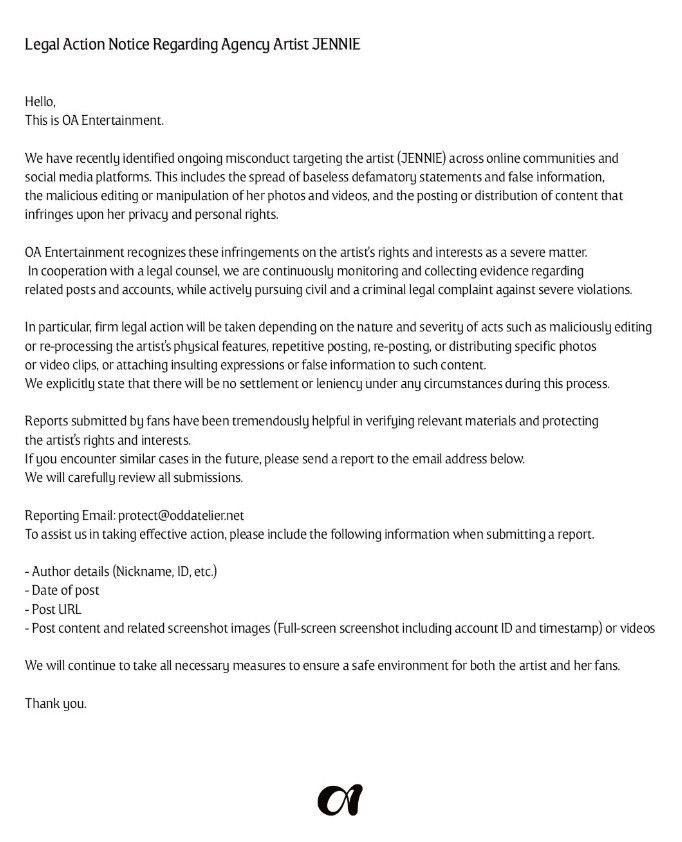 Legal Action Notice Regarding Agency Artist JENNIE

Hello,
This is OA Entertainment.

We have recently identified ongoing misconduct targeting the artist (JENNIE) across online communities and social media platforms. This includes the spread of baseless defamatory statements and false information, the malicious editing or manipulation of her photos and videos, and the posting or distribution of content that infringes upon her privacy and personal rights.

OA Entertainment recognizes these infringements on the artist's rights and interests as a severe matter. In cooperation with a legal counsel, we are continuously monitoring and collecting evidence regarding related posts and accounts, while actively pursuing civil and a criminal legal complaint against severe violations.

In particular, firm legal action will be taken depending on the nature and severity of acts such as maliciously editing or re-processing the artist's physical features, repetitive posting, re-posting, or distributing specific photos or video clips, or attaching insulting expressions or false information to such content.
We explicitly state that there will be no settlement or leniency under any circumstances during this process.

Reports submitted by fans have been tremendously helpful in verifying relevant materials and protecting the artist's rights and interests.
If you encounter similar cases in the future, please send a report to the email address below.
We will carefully review all submissions.

Reporting Email: protect@oddatelier.net
To assist us in taking effective action, please include the following information when submitting a report.

- Author details (Nickname, ID, etc.)
- Date of post
- Post URL
- Post content and related screenshot images (Full-screen screenshot including account ID and timestamp) or videos

We will continue to take all necessary measures to ensure a safe environment for both the artist and her fans.

Thank you.

OA